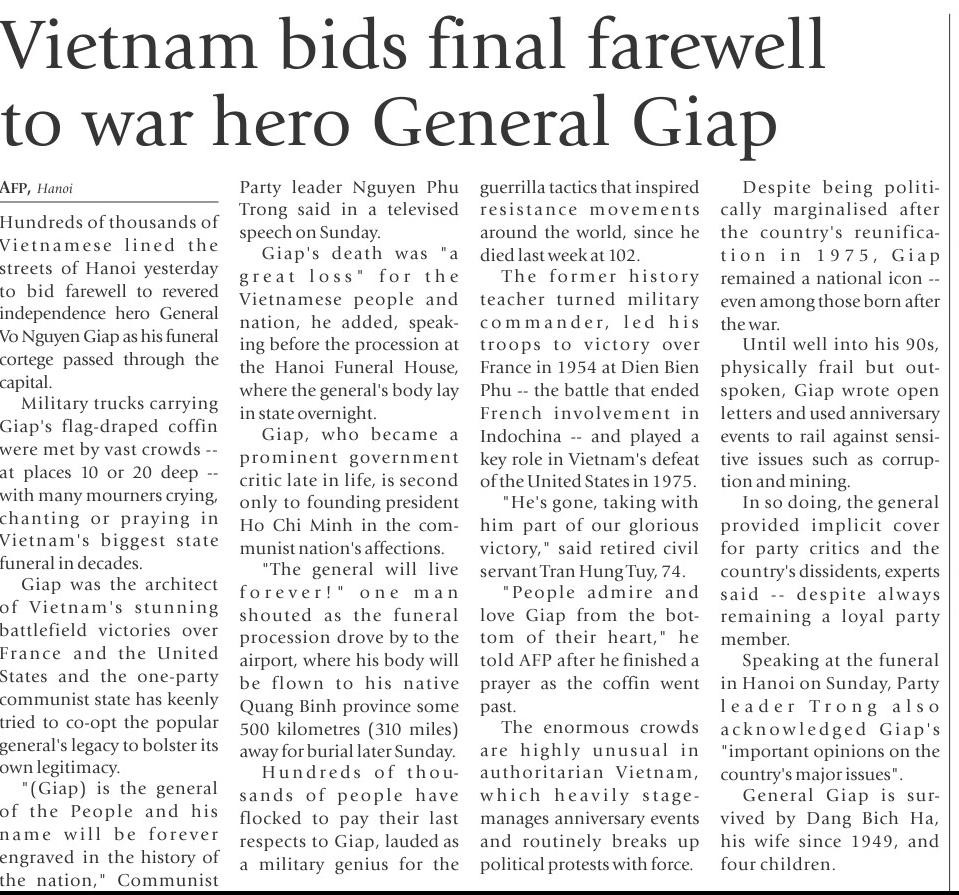 Vietnam bids final farewell to war hero General Giap

AFP, Hanoi

Hundreds of thousands of Vietnamese lined the streets of Hanoi yesterday to bid farewell to revered independence hero General Vo Nguyen Giap as his funeral cortege passed through the capital.

Military trucks carrying Giap's flag-draped coffin were met by vast crowds -- at places 10 or 20 deep -- with many mourners crying, chanting or praying in Vietnam's biggest state funeral in decades.

Giap was the architect of Vietnam's stunning battlefield victories over France and the United States and the one-party communist state has keenly tried to co-opt the popular general's legacy to bolster its own legitimacy.

"(Giap) is the general of the People and his name will be forever engraved in the history of the nation," Communist Party leader Nguyen Phu Trong said in a televised speech on Sunday.

Giap's death was "a great loss" for the Vietnamese people and nation, he added, speaking before the procession at the Hanoi Funeral House, where the general's body lay in state overnight.

Giap, who became a prominent government critic late in life, is second only to founding president Ho Chi Minh in the communist nation's affections.

"The general will live forever!" one man shouted as the funeral procession drove by to the airport, where his body will be flown to his native Quang Binh province some 500 kilometres (310 miles) away for burial later Sunday.

Hundreds of thousands of people have flocked to pay their last respects to Giap, lauded as a military genius for the guerrilla tactics that inspired resistance movements around the world, since he died last week at 102.

The former history teacher turned military commander, led his troops to victory over France in 1954 at Dien Bien Phu -- the battle that ended French involvement in Indochina -- and played a key role in Vietnam's defeat of the United States in 1975.

"He's gone, taking with him part of our glorious victory," said retired civil servant Tran Hung Tuy, 74.

"People admire and love Giap from the bottom of their heart," he told AFP after he finished a prayer as the coffin went past.

The enormous crowds are highly unusual in authoritarian Vietnam, which heavily stage-manages anniversary events and routinely breaks up political protests with force.

Despite being politically marginalised after the country's reunification in 1975, Giap remained a national icon -- even among those born after the war.

Until well into his 90s, physically frail but outspoken, Giap wrote open letters and used anniversary events to rail against sensitive issues such as corruption and mining.

In so doing, the general provided implicit cover for party critics and the country's dissidents, experts said -- despite always remaining a loyal party member.

Speaking at the funeral in Hanoi on Sunday, Party leader Trong also acknowledged Giap's "important opinions on the country's major issues".

General Giap is survived by Dang Bich Ha, his wife since 1949, and four children.